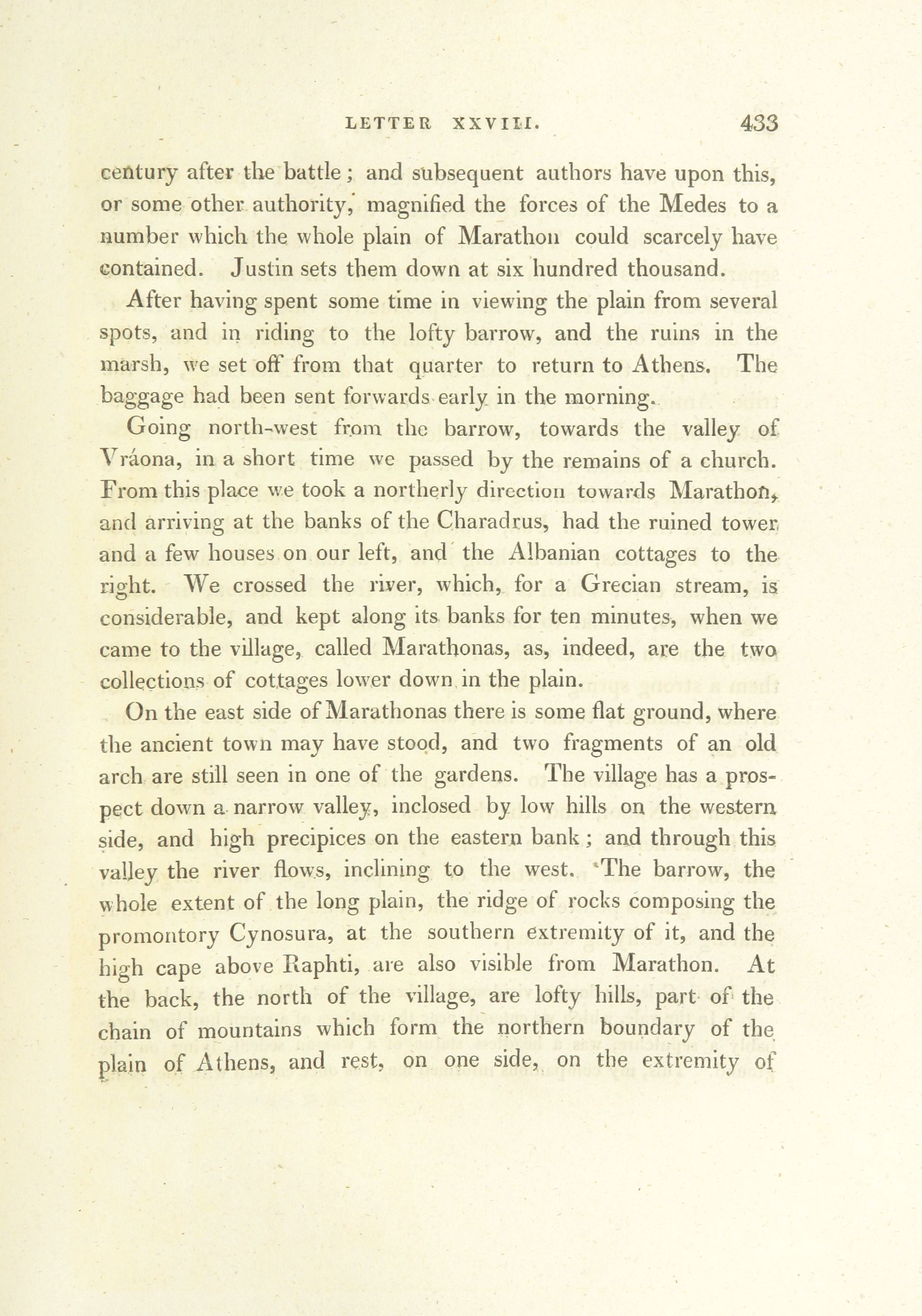 LETTER XXVIII. 433

century after the battle; and subsequent authors have upon this, or some other authority, magnified the forces of the Medes to a number which the whole plain of Marathon could scarcely have contained. Justin sets them down at six hundred thousand.

After having spent some time in viewing the plain from several spots, and in riding to the lofty barrow, and the ruins in the marsh, we set off from that quarter to return to Athens. The baggage had been sent forwards early in the morning.

Going north-west from the barrow, towards the valley of Vráona, in a short time we passed by the remains of a church. From this place we took a northerly direction towards Marathon, and arriving at the banks of the Charadrus, had the ruined tower and a few houses on our left, and the Albanian cottages to the right. We crossed the river, which, for a Grecian stream, is considerable, and kept along its banks for ten minutes, when we came to the village, called Marathonas, as, indeed, are the two collections of cottages lower down in the plain.

On the east side of Marathonas there is some flat ground, where the ancient town may have stood, and two fragments of an old arch are still seen in one of the gardens. The village has a prospect down a narrow valley, inclosed by low hills on the western side, and high precipices on the eastern bank; and through this valley the river flows, inclining to the west. The barrow, the whole extent of the long plain, the ridge of rocks composing the promontory Cynosura, at the southern extremity of it, and the high cape above Raphti, are also visible from Marathon. At the back, the north of the village, are lofty hills, part of the chain of mountains which form the northern boundary of the plain of Athens, and rest, on one side, on the extremity of